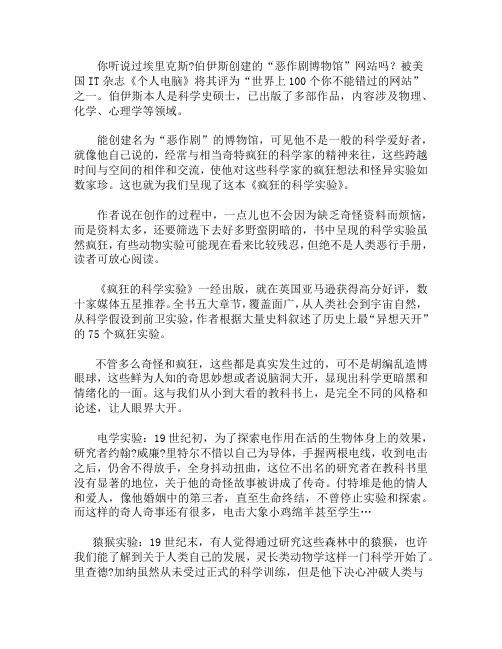 你听说过埃里克斯?伯伊斯创建的“恶作剧博物馆”网站吗？被美国 IT 杂志《个人电脑》将其评为“世界上 100 个你不能错过的网站”之一。伯伊斯本人是科学史硕士，已出版了多部作品，内容涉及物理、化学、心理学等领域。

能创建名为“恶作剧”的博物馆，可见他不是一般的科学爱好者，就像他自己说的，经常与相当奇特疯狂的科学家的精神来往，这些跨越时间与空间的相伴和交流，使他对这些科学家的疯狂想法和怪异实验如数家珍。这也就为我们呈现了这本《疯狂的科学实验》。

作者说在创作的过程中，一点儿也不会因为缺乏奇怪资料而烦恼，而是资料太多，还要筛选下去好多野蛮阴暗的，书中呈现的科学实验虽然疯狂，有些动物实验可能现在看来比较残忍，但绝不是人类恶行手册，读者可放心阅读。

《疯狂的科学实验》一经出版，就在英国亚马逊获得高分好评，数十家媒体五星推荐。全书五大章节，覆盖面广，从人类社会到宇宙自然，从科学假设到前卫实验，作者根据大量史料叙述了历史上最“异想天开”的 75 个疯狂实验。

不管多么奇怪和疯狂，这些都是真实发生过的，可不是胡编乱造博眼球，这些鲜为人知的奇思妙想或者说脑洞大开，显现出科学更暗黑和情绪化的一面。这与我们从小到大看的教科书上，是完全不同的风格和论述，让人眼界大开。

电学实验：19 世纪初，为了探索电作用在活的生物体身上的效果，研究者约翰?威廉?里特尔不惜以自己为导体，手握两根电线，收到电击之后，仍舍不得放手，全身抖动扭曲，这位不出名的研究者在教科书里没有显著的地位，关于他的奇怪故事被讲成了传奇。付特堆是他的情人和爱人，像他婚姻中的第三者，直至生命终结，不曾停止实验和探索。而这样的奇人奇事还有很多，电击大象小鸡绵羊甚至学生…

猿猴实验：19 世纪末，有人觉得通过研究这些森林中的猿猴，也许我们能了解到关于人类自己的发展，灵长类动物学这样一门科学开始了。里查德?加纳虽然从未受过正式的科学训练，但是他下决心冲破人类与